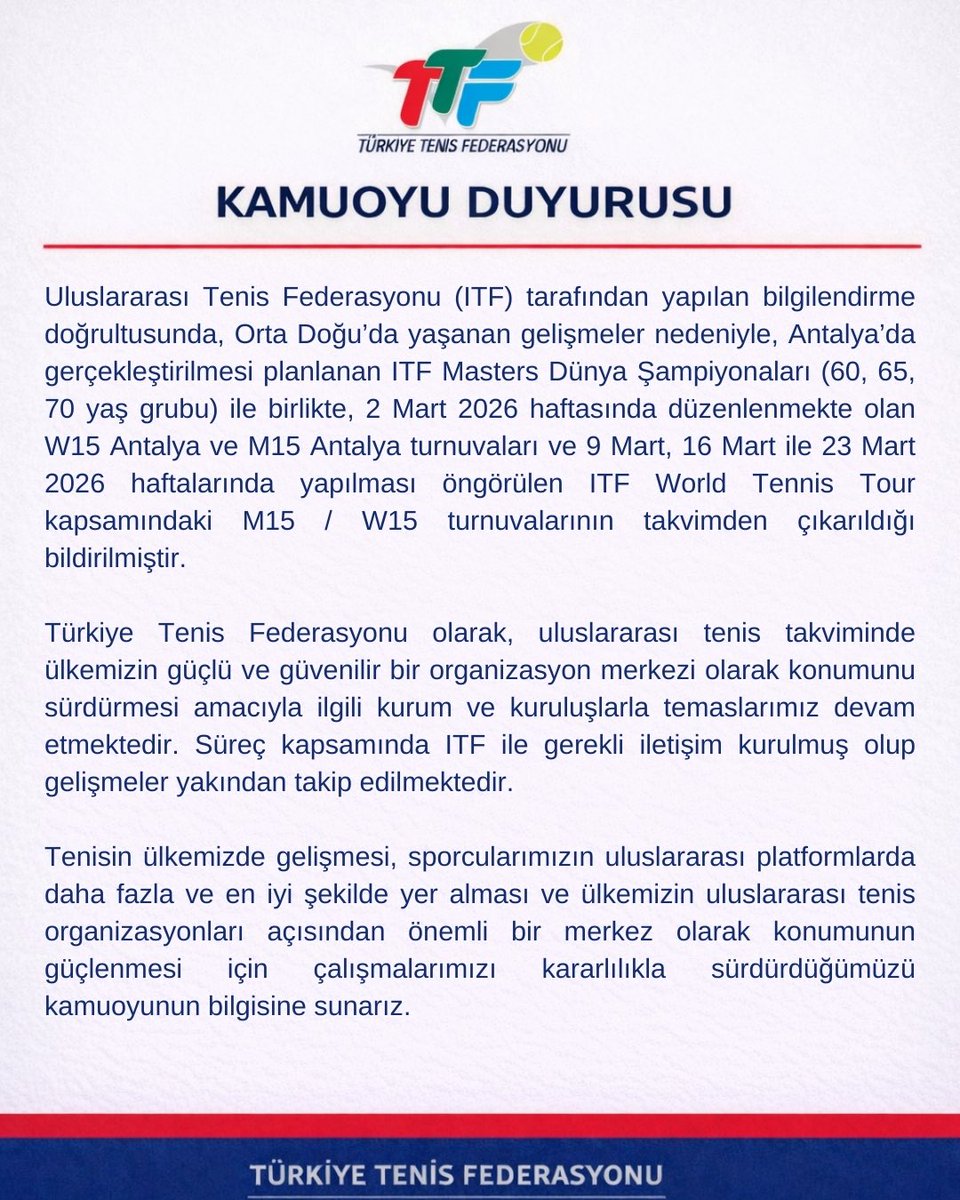 TTF
TÜRKİYE TENİS FEDERASYONU

KAMUOYU DUYURUSU

Uluslararası Tenis Federasyonu (ITF) tarafından yapılan bilgilendirme doğrultusunda, Orta Doğu'da yaşanan gelişmeler nedeniyle, Antalya'da gerçekleştirilmesi planlanan ITF Masters Dünya Şampiyonaları (60, 65, 70 yaş grubu) ile birlikte, 2 Mart 2026 haftasında düzenlenmekte olan W15 Antalya ve M15 Antalya turnuvaları ve 9 Mart, 16 Mart ile 23 Mart 2026 haftalarında yapılması öngörülen ITF World Tennis Tour kapsamındaki M15 / W15 turnuvalarının takvimden çıkarıldığı bildirilmiştir.

Türkiye Tenis Federasyonu olarak, uluslararası tenis takviminde ülkemizin güçlü ve güvenilir bir organizasyon merkezi olarak konumunu sürdürmesi amacıyla ilgili kurum ve kuruluşlarla temaslarımız devam etmektedir. Süreç kapsamında ITF ile gerekli iletişim kurulmuş olup gelişmeler yakından takip edilmektedir.

Tenisin ülkemizde gelişmesi, sporcularımızın uluslararası platformlarda daha fazla ve en iyi şekilde yer alması ve ülkemizin uluslararası tenis organizasyonları açısından önemli bir merkez olarak konumunun güçlenmesi için çalışmalarımızı kararlılıkla sürdürdüğümüzü kamuoyunun bilgisine sunarız.

TÜRKİYE TENİS FEDERASYONU